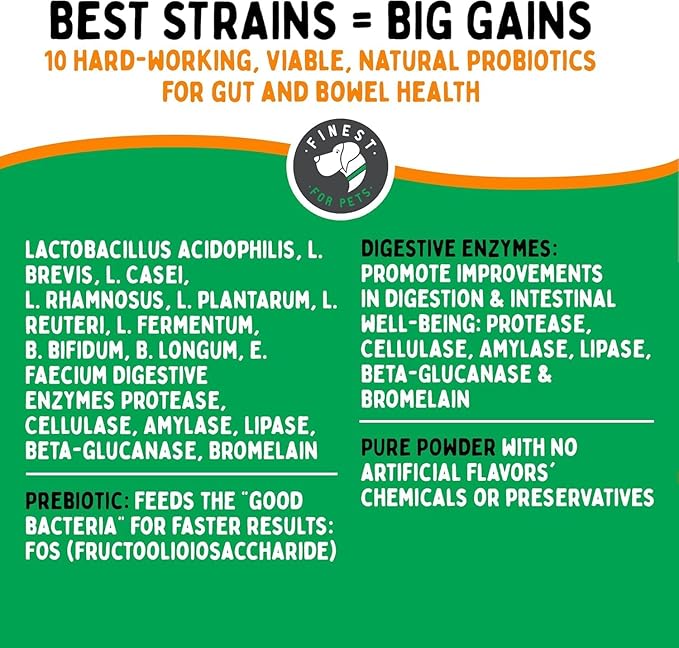 BEST STRAINS = BIG GAINS

10 HARD-WORKING, VIABLE, NATURAL PROBIOTICS FOR GUT AND BOWEL HEALTH

FINEST
FOR PETS

LACTOBACILLUS ACIDOPHILIS, L. BREVIS, L. CASEI, L. RHAMNOSUS, L. PLANTARUM, L. REUTERI, L. FERMENTUM, B. BIFIDUM, B. LONGUM, E. FAECIUM DIGESTIVE ENZYMES PROTEASE, CELLULASE, AMYLASE, LIPASE, BETA-GLUCANASE, BROMELAIN

PREBIOTIC: FEEDS THE "GOOD BACTERIA" FOR FASTER RESULTS: FOS (FRUCTOOLIOIOSACCHARIDE)

DIGESTIVE ENZYMES: PROMOTE IMPROVEMENTS IN DIGESTION & INTESTINAL WELL-BEING: PROTEASE, CELLULASE, AMYLASE, LIPASE, BETA-GLUCANASE & BROMELAIN

PURE POWDER WITH NO ARTIFICIAL FLAVORS' CHEMICALS OR PRESERVATIVES